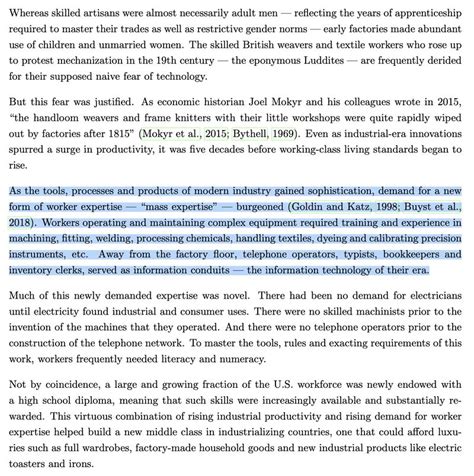 Whereas skilled artisans were almost necessarily adult men — reflecting the years of apprenticeship required to master their trades as well as restrictive gender norms — early factories made abundant use of children and unmarried women. The skilled British weavers and textile workers who rose up to protest mechanization in the 19th century — the eponymous Luddites — are frequently derided for their supposed naive fear of technology.

But this fear was justified. As economic historian Joel Mokyr and his colleagues wrote in 2015, "the handloom weavers and frame knitters with their little workshops were quite rapidly wiped out by factories after 1815" (Mokyr et al., 2015; Bythell, 1969). Even as industrial-era innovations spurred a surge in productivity, it was five decades before working-class living standards began to rise.

As the tools, processes and products of modern industry gained sophistication, demand for a new form of worker expertise — "mass expertise" — burgeoned (Goldin and Katz, 1998; Buyst et al., 2018). Workers operating and maintaining complex equipment required training and experience in machining, fitting, welding, processing chemicals, handling textiles, dyeing and calibrating precision instruments, etc. Away from the factory floor, telephone operators, typists, bookkeepers and inventory clerks, served as information conduits — the information technology of their era.

Much of this newly demanded expertise was novel. There had been no demand for electricians until electricity found industrial and consumer uses. There were no skilled machinists prior to the invention of the machines that they operated. And there were no telephone operators prior to the construction of the telephone network. To master the tools, rules and exacting requirements of this work, workers frequently needed literacy and numeracy.

Not by coincidence, a large and growing fraction of the U.S. workforce was newly endowed with a high school diploma, meaning that such skills were increasingly available and substantially rewarded. This virtuous combination of rising industrial productivity and rising demand for worker expertise helped build a new middle class in industrializing countries, one that could afford luxuries such as full wardrobes, factory-made household goods and new industrial products like electric toasters and irons.